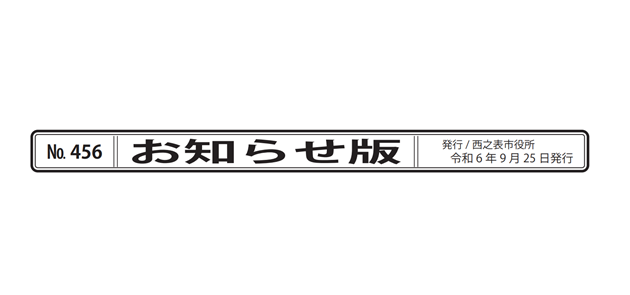 No. 456

お知らせ版

発行 / 西之表市役所
令和 6 年 9 月 25 日発行